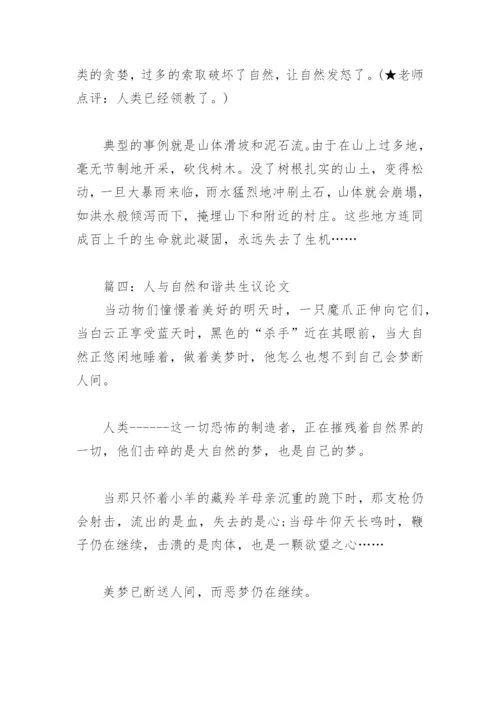 类的贪婪，过多的索取破坏了自然，让自然发怒了。(★老师点评：人类已经领教了。)

典型的事例就是山体滑坡和泥石流。由于在山上过多地，毫无节制地开采，砍伐树木。没了树根扎实的山土，变得松动，一旦大暴雨来临，雨水猛烈地冲刷土石，山体就会崩塌，如洪水般倾泻而下，掩埋山下和附近的村庄。这些地方连同成百上千的生命就此凝固，永远失去了生机……

篇四：人与自然和谐共生议论文

当动物们憧憬着美好的明天时，一只魔爪正伸向它们，当白云正享受蓝天时，黑色的“杀手”近在其眼前，当大自然正悠闲地睡着，做着美梦时，他怎么也想不到自己会梦断人间。

人类------这一切恐怖的制造者，正在摧残着自然界的一切，他们击碎的是大自然的梦，也是自己的梦。

当那只怀着小羊的藏羚羊母亲沉重的跪下时，那支枪仍会射击，流出的是血，失去的是心;当母牛仰天长鸣时，鞭子仍在继续，击溃的是肉体，也是一颗欲望之心……

美梦已断送人间，而恶梦仍在继续。